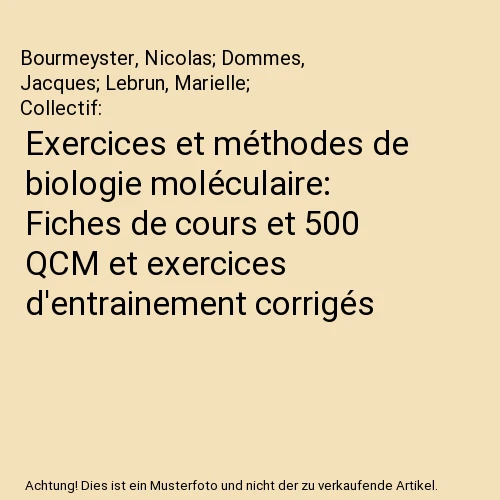 Bourmeyster, Nicolas; Dommes, Jacques; Lebrun, Marielle; Collectif:

Exercices et méthodes de biologie moléculaire: Fiches de cours et 500 QCM et exercices d'entrainement corrigés

Achtung! Dies ist ein Musterfoto und nicht der zu verkaufende Artikel.